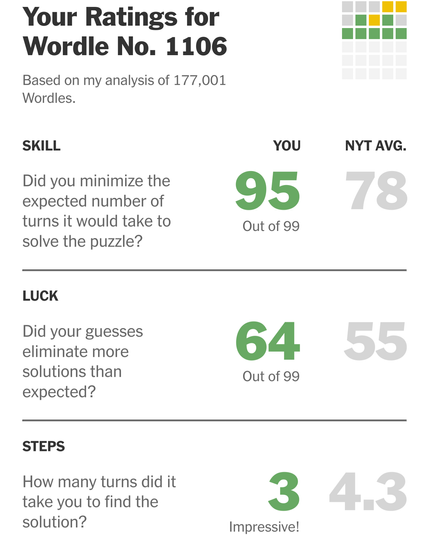 Your Ratings for Wordle No. 1106

Based on my analysis of 177,001 Wordles.

SKILL

YOU

NYT AVG.

Did you minimize the expected number of turns it would take to solve the puzzle?

95
Out of 99

78

LUCK

Did your guesses eliminate more solutions than expected?

64
Out of 99

55

STEPS

How many turns did it take you to find the solution?

3
Impressive!

4.3